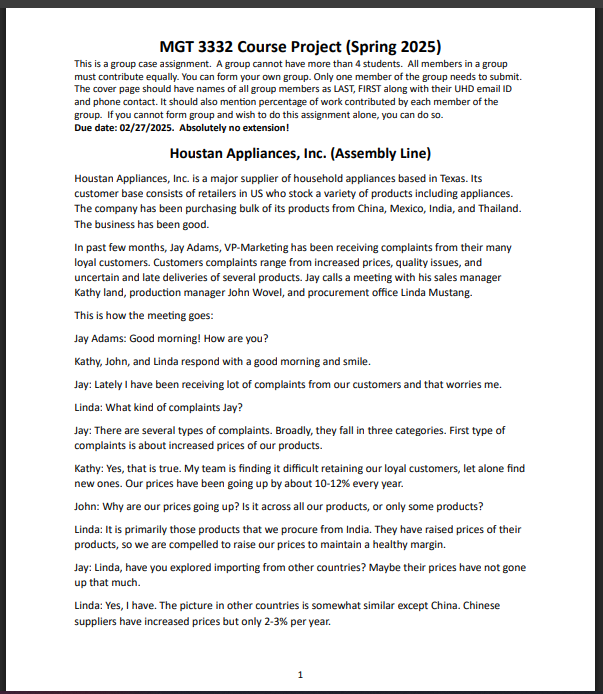 MGT 3332 Course Project (Spring 2025)

This is a group case assignment. A group cannot have more than 4 students. All members in a group must contribute equally. You can form your own group. Only one member of the group needs to submit. The cover page should have names of all group members as LAST, FIRST along with their UHD email ID and phone contact. It should also mention percentage of work contributed by each member of the group. If you cannot form group and wish to do this assignment alone, you can do so.
Due date: 02/27/2025. Absolutely no extension!

Houstan Appliances, Inc. (Assembly Line)

Houstan Appliances, Inc. is a major supplier of household appliances based in Texas. Its customer base consists of retailers in US who stock a variety of products including appliances. The company has been purchasing bulk of its products from China, Mexico, India, and Thailand. The business has been good.

In past few months, Jay Adams, VP-Marketing has been receiving complaints from their many loyal customers. Customers complaints range from increased prices, quality issues, and uncertain and late deliveries of several products. Jay calls a meeting with his sales manager Kathy land, production manager John Wovel, and procurement office Linda Mustang.

This is how the meeting goes:

Jay Adams: Good morning! How are you?

Kathy, John, and Linda respond with a good morning and smile.

Jay: Lately I have been receiving lot of complaints from our customers and that worries me.

Linda: What kind of complaints Jay?

Jay: There are several types of complaints. Broadly, they fall in three categories. First type of complaints is about increased prices of our products.

Kathy: Yes, that is true. My team is finding it difficult retaining our loyal customers, let alone find new ones. Our prices have been going up by about 10-12% every year.

John: Why are our prices going up? Is it across all our products, or only some products?

Linda: It is primarily those products that we procure from India. They have raised prices of their products, so we are compelled to raise our prices to maintain a healthy margin.

Jay: Linda, have you explored importing from other countries? Maybe their prices have not gone up that much.

Linda: Yes, I have. The picture in other countries is somewhat similar except China. Chinese suppliers have increased prices but only 2-3% per year.

1